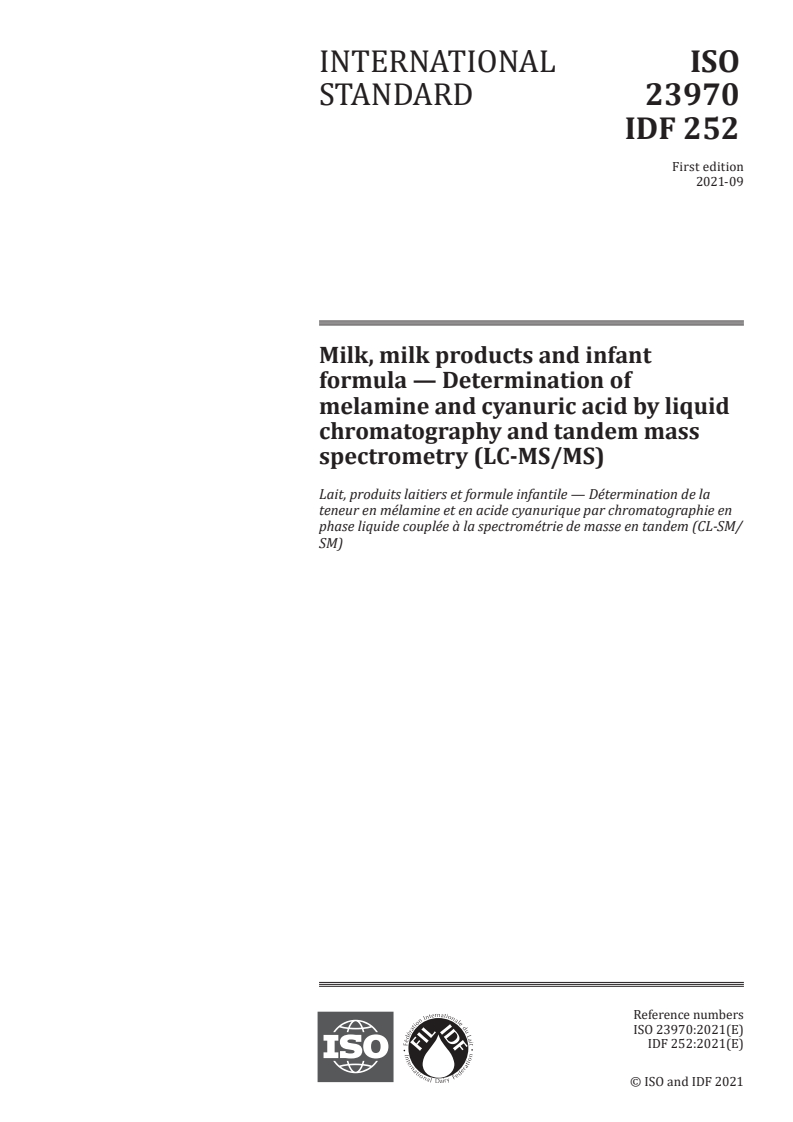 INTERNATIONAL STANDARD

ISO 23970
IDF 252

First edition
2021-09

Milk, milk products and infant formula — Determination of melamine and cyanuric acid by liquid chromatography and tandem mass spectrometry (LC-MS/MS)

Lait, produits laitiers et formule infantile — Détermination de la teneur en mélamine et en acide cyanurique par chromatographie en phase liquide couplée à la spectrométrie de masse en tandem (CL-SM/SM)

ISO

FIL IDF
Fédération Internationale du Lait
International Dairy Federation

Reference numbers
ISO 23970:2021(E)
IDF 252:2021(E)

© ISO and IDF 2021